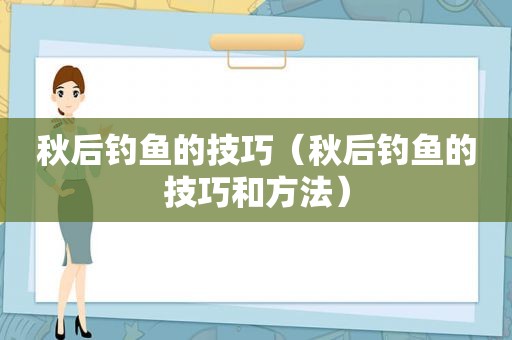 秋后钓鱼的技巧（秋后钓鱼的技巧和方法）